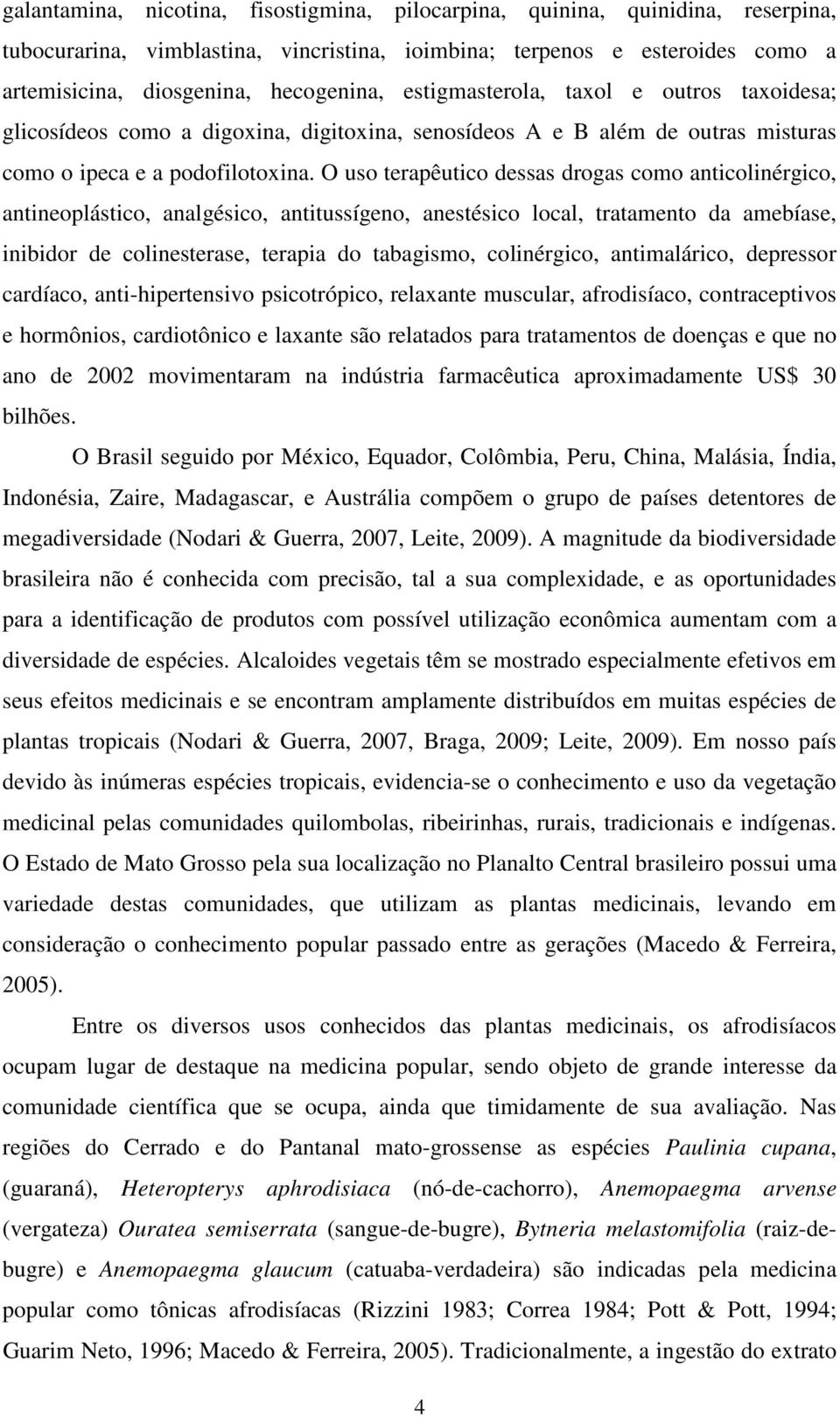 galantamina, nicotina, fisostigmina, pilocarpina, quinina, quinidina, reserpina, tubocurarina, vimblastina, vincristina, ioimbina; terpenos e esteroides como a artemisicina, diosgenina, hecogenina, estigmasterola, taxol e outros taxoidesa; glicosídeos como a digoxina, digitoxina, senosídeos A e B além de outras misturas como o ipeca e a podofilotoxina. O uso terapêutico dessas drogas como anticolinérgico, antineoplástico, analgésico, antitussígeno, anestésico local, tratamento da amebíase, inibidor de colinesterase, terapia do tabagismo, colinérgico, antimalárico, depressor cardíaco, anti-hipertensivo psicotrópico, relaxante muscular, afrodisíaco, contraceptivos e hormônios, cardiotônico e laxante são relatados para tratamentos de doenças e que no ano de 2002 movimentaram na indústria farmacêutica aproximadamente US$ 30 bilhões.

O Brasil seguido por México, Equador, Colômbia, Peru, China, Malásia, Índia, Indonésia, Zaire, Madagascar, e Austrália compõem o grupo de países detentores de megadiversidade (Nodari & Guerra, 2007, Leite, 2009). A magnitude da biodiversidade brasileira não é conhecida com precisão, tal a sua complexidade, e as oportunidades para a identificação de produtos com possível utilização econômica aumentam com a diversidade de espécies. Alcaloides vegetais têm se mostrado especialmente efetivos em seus efeitos medicinais e se encontram amplamente distribuídos em muitas espécies de plantas tropicais (Nodari & Guerra, 2007, Braga, 2009; Leite, 2009). Em nosso país devido às inúmeras espécies tropicais, evidencia-se o conhecimento e uso da vegetação medicinal pelas comunidades quilombolas, ribeirinhas, rurais, tradicionais e indígenas. O Estado de Mato Grosso pela sua localização no Planalto Central brasileiro possui uma variedade destas comunidades, que utilizam as plantas medicinais, levando em consideração o conhecimento popular passado entre as gerações (Macedo & Ferreira, 2005).

Entre os diversos usos conhecidos das plantas medicinais, os afrodisíacos ocupam lugar de destaque na medicina popular, sendo objeto de grande interesse da comunidade científica que se ocupa, ainda que timidamente de sua avaliação. Nas regiões do Cerrado e do Pantanal mato-grossense as espécies Paulinia cupana, (guaraná), Heteropterys aphrodisiaca (nó-de-cachorro), Anemopaegma arvense (vergateza) Ouratea semiserrata (sangue-de-bugre), Bytneria melastomifolia (raiz-de-bugre) e Anemopaegma glaucum (catuaba-verdadeira) são indicadas pela medicina popular como tônicas afrodisíacas (Rizzini 1983; Correa 1984; Pott & Pott, 1994; Guarim Neto, 1996; Macedo & Ferreira, 2005). Tradicionalmente, a ingestão do extrato

4